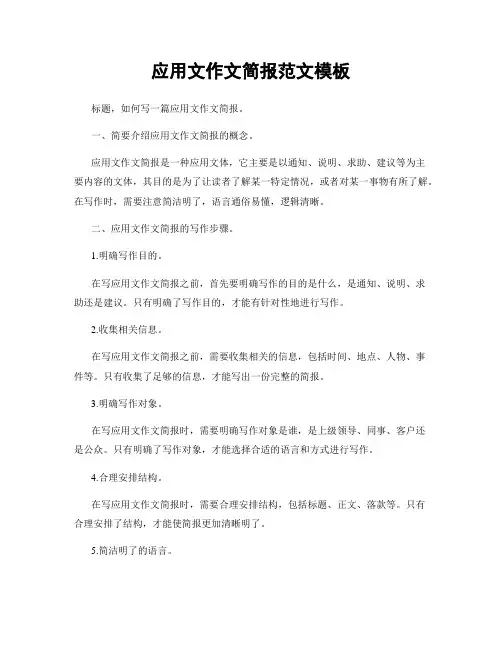 应用文作文简报范文模板

标题，如何写一篇应用文作文简报。

一、简要介绍应用文作文简报的概念。

应用文作文简报是一种应用文体，它主要是以通知、说明、求助、建议等为主要内容的文体，其目的是为了让读者了解某一特定情况，或者对某一事物有所了解。在写作时，需要注意简洁明了，语言通俗易懂，逻辑清晰。

二、应用文作文简报的写作步骤。

1.明确写作目的。

在写应用文作文简报之前，首先要明确写作的目的是什么，是通知、说明、求助还是建议。只有明确了写作目的，才能有针对性地进行写作。

2.收集相关信息。

在写应用文作文简报之前，需要收集相关的信息，包括时间、地点、人物、事件等。只有收集了足够的信息，才能写出一份完整的简报。

3.明确写作对象。

在写应用文作文简报时，需要明确写作对象是谁，是上级领导、同事、客户还是公众。只有明确了写作对象，才能选择合适的语言和方式进行写作。

4.合理安排结构。

在写应用文作文简报时，需要合理安排结构，包括标题、正文、落款等。只有合理安排了结构，才能使简报更加清晰明了。

5.简洁明了的语言。